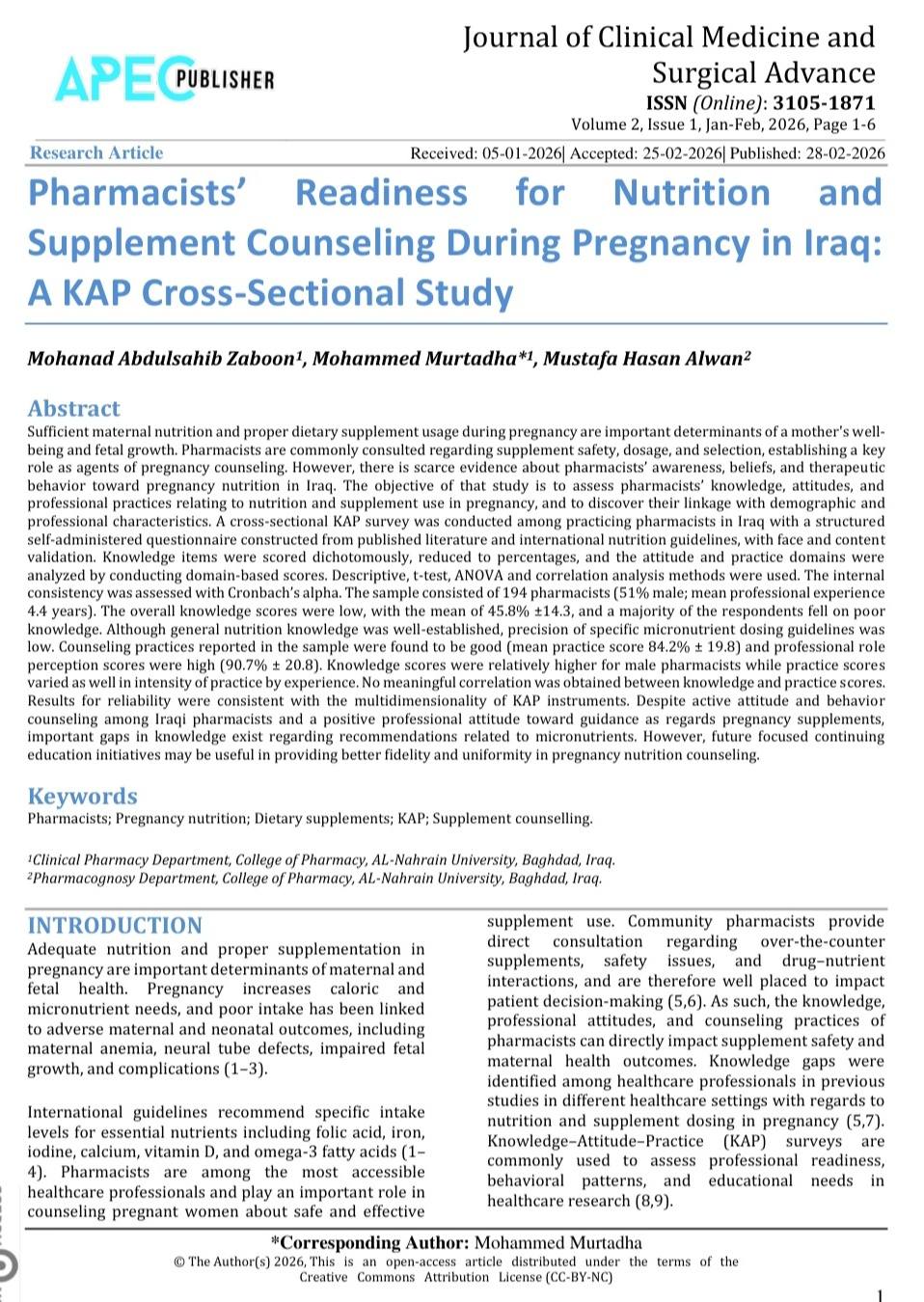 APEC PUBLISHER

Journal of Clinical Medicine and Surgical Advance
ISSN (Online): 3105-1871
Volume 2, Issue 1, Jan-Feb, 2026, Page 1-6

Research Article

Received: 05-01-2026| Accepted: 25-02-2026| Published: 28-02-2026

Pharmacists' Readiness for Nutrition and Supplement Counseling During Pregnancy in Iraq: A KAP Cross-Sectional Study

Mohanad Abdulsahib Zaboon¹, Mohammed Murtadha*¹, Mustafa Hasan Alwan²

Abstract
Sufficient maternal nutrition and proper dietary supplement usage during pregnancy are important determinants of a mother's well-being and fetal growth. Pharmacists are commonly consulted regarding supplement safety, dosage, and selection, establishing a key role as agents of pregnancy counseling. However, there is scarce evidence about pharmacists' awareness, beliefs, and therapeutic behavior toward pregnancy nutrition in Iraq. The objective of that study is to assess pharmacists' knowledge, attitudes, and professional practices relating to nutrition and supplement use in pregnancy, and to discover their linkage with demographic and professional characteristics. A cross-sectional KAP survey was conducted among practicing pharmacists in Iraq with a structured self-administered questionnaire constructed from published literature and international nutrition guidelines, with face and content validation. Knowledge items were scored dichotomously, reduced to percentages, and the attitude and practice domains were analyzed by conducting domain-based scores. Descriptive, t-test, ANOVA and correlation analysis methods were used. The internal consistency was assessed with Cronbach's alpha. The sample consisted of 194 pharmacists (51% male; mean professional experience 4.4 years). The overall knowledge scores were low, with the mean of 45.8% ±14.3, and a majority of the respondents fell on poor knowledge. Although general nutrition knowledge was well-established, precision of specific micronutrient dosing guidelines was low. Counseling practices reported in the sample were found to be good (mean practice score 84.2% ± 19.8) and professional role perception scores were high (90.7% ± 20.8). Knowledge scores were relatively higher for male pharmacists while practice scores varied as well in intensity of practice by experience. No meaningful correlation was obtained between knowledge and practice scores. Results for reliability were consistent with the multidimensionality of KAP instruments. Despite active attitude and behavior counseling among Iraqi pharmacists and a positive professional attitude toward guidance as regards pregnancy supplements, important gaps in knowledge exist regarding recommendations related to micronutrients. However, future focused continuing education initiatives may be useful in providing better fidelity and uniformity in pregnancy nutrition counseling.

Keywords
Pharmacists; Pregnancy nutrition; Dietary supplements; KAP; Supplement counselling.

¹Clinical Pharmacy Department, College of Pharmacy, AL-Nahrain University, Baghdad, Iraq.
²Pharmacognosy Department, College of Pharmacy, AL-Nahrain University, Baghdad, Iraq.

INTRODUCTION
Adequate nutrition and proper supplementation in pregnancy are important determinants of maternal and fetal health. Pregnancy increases caloric and micronutrient needs, and poor intake has been linked to adverse maternal and neonatal outcomes, including maternal anemia, neural tube defects, impaired fetal growth, and complications (1–3).

International guidelines recommend specific intake levels for essential nutrients including folic acid, iron, iodine, calcium, vitamin D, and omega-3 fatty acids (1–4). Pharmacists are among the most accessible healthcare professionals and play an important role in counseling pregnant women about safe and effective supplement use. Community pharmacists provide direct consultation regarding over-the-counter supplements, safety issues, and drug–nutrient interactions, and are therefore well placed to impact patient decision-making (5,6). As such, the knowledge, professional attitudes, and counseling practices of pharmacists can directly impact supplement safety and maternal health outcomes. Knowledge gaps were identified among healthcare professionals in previous studies in different healthcare settings with regards to nutrition and supplement dosing in pregnancy (5,7). Knowledge–Attitude–Practice (KAP) surveys are commonly used to assess professional readiness, behavioral patterns, and educational needs in healthcare research (8,9).

*Corresponding Author: Mohammed Murtadha
© The Author(s) 2026, This is an open-access article distributed under the terms of the Creative Commons Attribution License (CC-BY-NC)

1